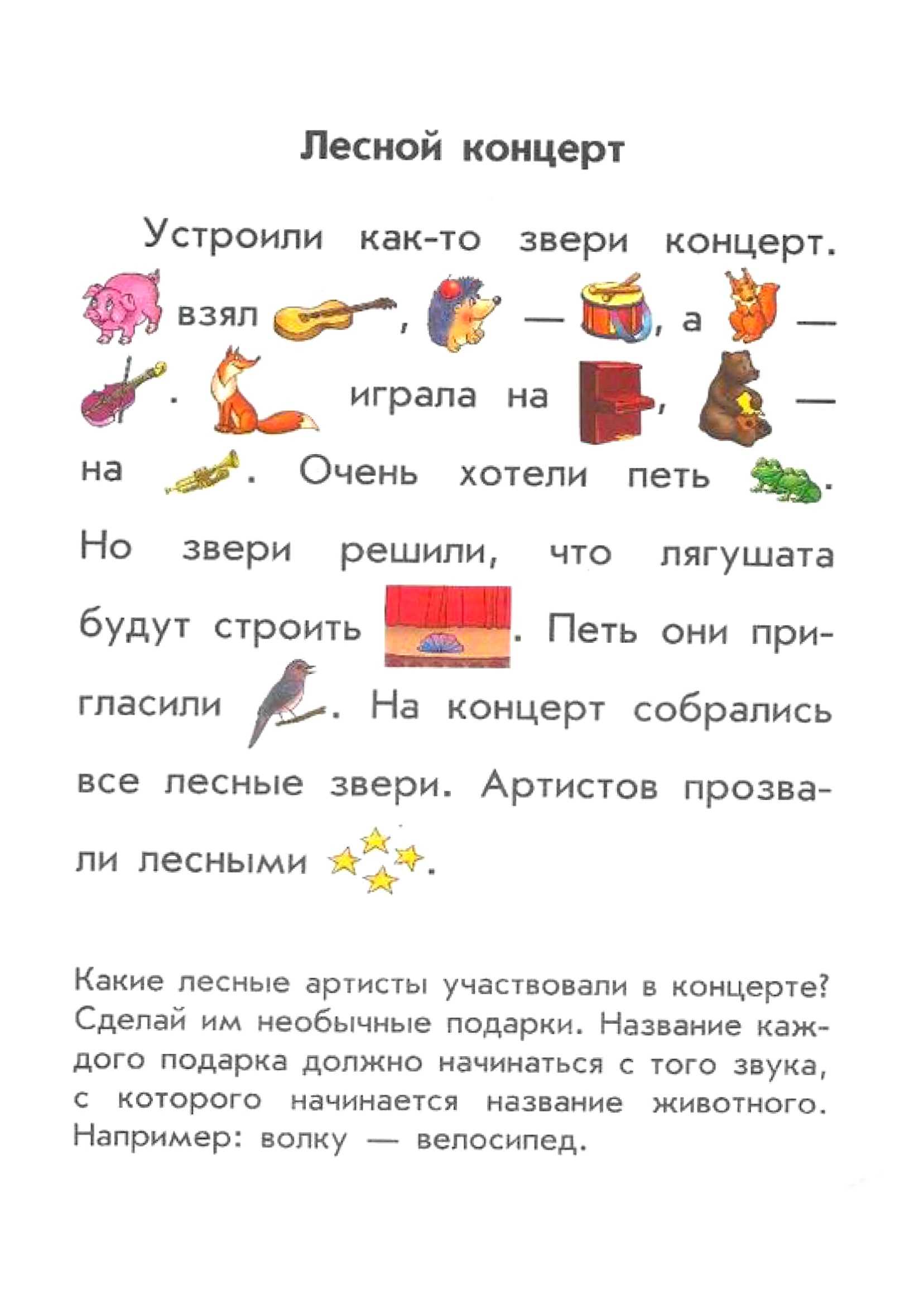 Лесной концерт

Устроили как-то звери концерт. взял , — , а — . играла на , — на . Очень хотели петь . Но звери решили, что лягушата будут строить . Петь они пригласили . На концерт собрались все лесные звери. Артистов прозвали лесными .

Какие лесные артисты участвовали в концерте? Сделай им необычные подарки. Название каждого подарка должно начинаться с того звука, с которого начинается название животного. Например: волку — велосипед.